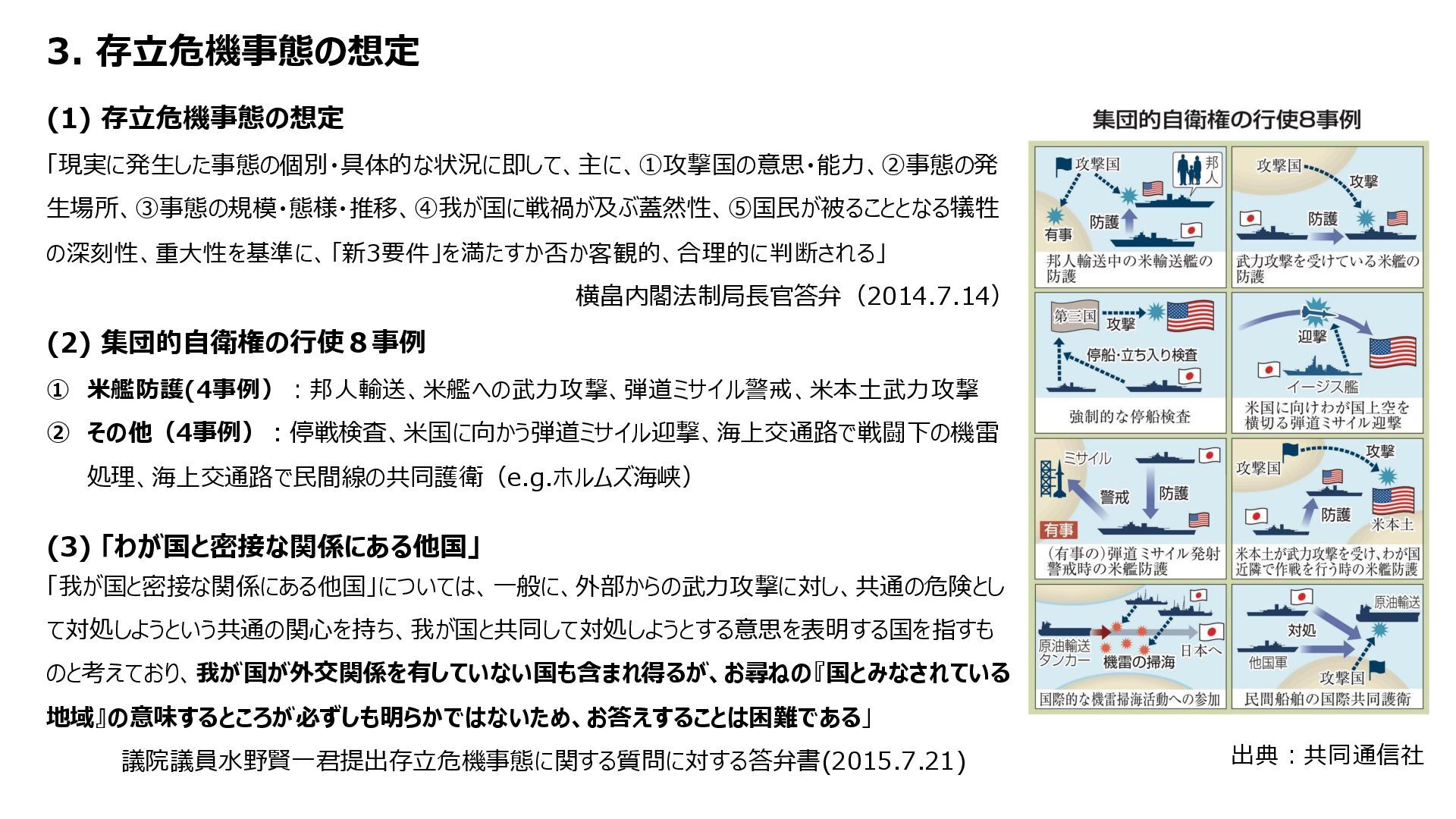 3. 存立危機事態の想定

(1) 存立危機事態の想定

「現実に発生した事態の個別・具体的な状況に即して、主に、①攻撃国の意思・能力、②事態の発生場所、③事態の規模・態様・推移、④我が国に戦禍が及ぶ蓋然性、⑤国民が被ることとなる犠牲の深刻性、重大性を基準に、「新3要件」を満たすか否か客観的、合理的に判断される」

横畠内閣法制局長官答弁（2014.7.14）

(2) 集団的自衛権の行使８事例

① 米艦防護(4事例）：邦人輸送、米艦への武力攻撃、弾道ミサイル警戒、米本土武力攻撃

② その他（4事例）：停戦検査、米国に向かう弾道ミサイル迎撃、海上交通路で戦闘下の機雷処理、海上交通路で民間線の共同護衛（e.g.ホルムズ海峡）

(3)「わが国と密接な関係にある他国」

「我が国と密接な関係にある他国」については、一般に、外部からの武力攻撃に対し、共通の危険として対処しようという共通の関心を持ち、我が国と共同して対処しようとする意思を表明する国を指すものと考えており、我が国が外交関係を有していない国も含まれ得るが、お尋ねの『国とみなされている地域』の意味するところが必ずしも明らかではないため、お答えすることは困難である」

議院議員水野賢一君提出存立危機事態に関する質問に対する答弁書(2015.7.21)

集団的自衛権の行使8事例

攻撃国 邦人 有事 防護
邦人輸送中の米輸送艦の防護

攻撃国 攻撃 防護
武力攻撃を受けている米艦の防護

第三国 攻撃 停船・立ち入り検査
強制的な停船検査

迎撃 イージス艦
米国に向けわが国上空を横切る弾道ミサイル迎撃

ミサイル 警戒 防護 有事
（有事の）弾道ミサイル発射警戒時の米艦防護

攻撃国 攻撃 防護 米本土
米本土が武力攻撃を受け、わが国近隣で作戦を行う時の米艦防護

原油輸送タンカー 機雷の掃海 日本へ
国際的な機雷掃海活動への参加

原油輸送 対処 他国軍 攻撃国
民間船舶の国際共同護衛

出典：共同通信社